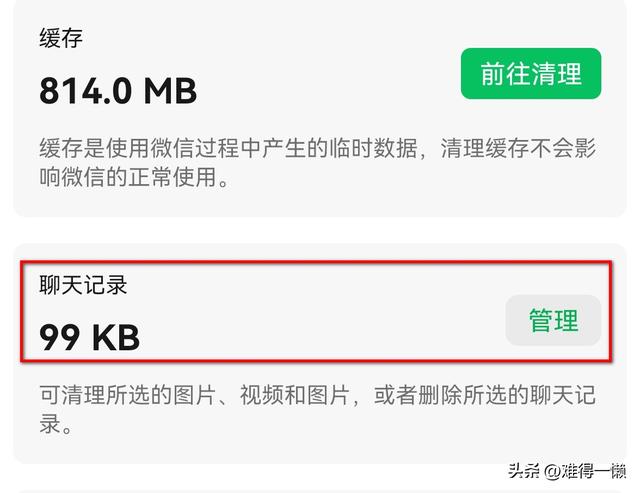 缓存

814.0 MB

前往清理

缓存是使用微信过程中产生的临时数据，清理缓存不会影响微信的正常使用。

聊天记录

99 KB

管理

可清理所选的图片、视频和图片，或者删除所选的聊天记录。

头条 @难得一懒